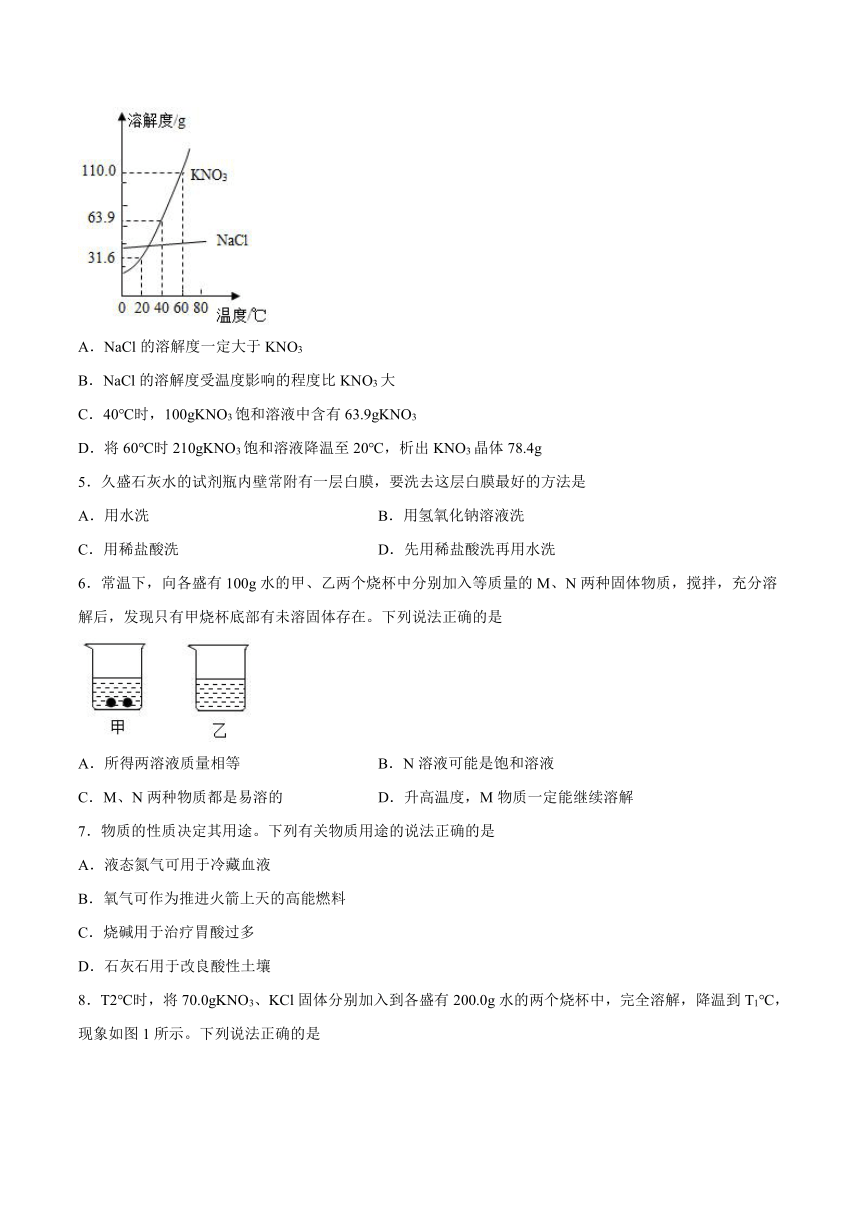 溶解度/g

110.0

63.9

31.6

$KNO_3$

NaCl

0 20 40 60 80

温度/℃

A．NaCl 的溶解度一定大于 $KNO_3$

B．NaCl 的溶解度受温度影响的程度比 $KNO_3$ 大

C．40°C时，100g$KNO_3$ 饱和溶液中含有 63.9g$KNO_3$

D．将 60°C时 210g$KNO_3$ 饱和溶液降温至 20°C，析出 $KNO_3$ 晶体 78.4g

5．久盛石灰水的试剂瓶内壁常附有一层白膜，要洗去这层白膜最好的方法是

A．用水洗

B．用氢氧化钠溶液洗

C．用稀盐酸洗

D．先用稀盐酸洗再用水洗

6．常温下，向各盛有 100g 水的甲、乙两个烧杯中分别加入等质量的 M、N 两种固体物质，搅拌，充分溶解后，发现只有甲烧杯底部有未溶固体存在。下列说法正确的是

甲

乙

A．所得两溶液质量相等

B．N 溶液可能是饱和溶液

C．M、N 两种物质都是易溶的

D．升高温度，M 物质一定能继续溶解

7．物质的性质决定其用途。下列有关物质用途的说法正确的是

A．液态氮气可用于冷藏血液

B．氧气可作为推进火箭上天的高能燃料

C．烧碱用于治疗胃酸过多

D．石灰石用于改良酸性土壤

8．T2°C时，将 70.0g$KNO_3$、KCl 固体分别加入到各盛有 200.0g 水的两个烧杯中，完全溶解，降温到 $T_1$°C，现象如图 1 所示。下列说法正确的是